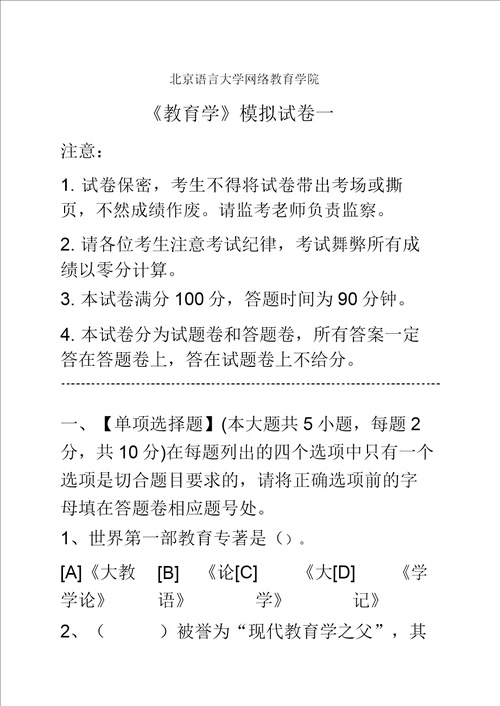 北京语言大学网络教育学院

《教育学》模拟试卷一

注意：

1. 试卷保密，考生不得将试卷带出考场或撕页，不然成绩作废。请监考老师负责监察。

2. 请各位考生注意考试纪律，考试舞弊所有成绩以零分计算。

3. 本试卷满分 100 分，答题时间为 90 分钟。

4. 本试卷分为试题卷和答题卷，所有答案一定答在答题卷上，答在试题卷上不给分。

一、【单项选择题】(本大题共 5 小题，每题 2 分，共 10 分)在每题列出的四个选项中只有一个选项是切合题目要求的，请将正确选项前的字母填在答题卷相应题号处。

1、世界第一部教育专著是（）。

[A]《大教学论》 [B] 《论语》 [C] 《大学》 [D] 《学记》

2、（ ）被誉为“现代教育学之父”，其